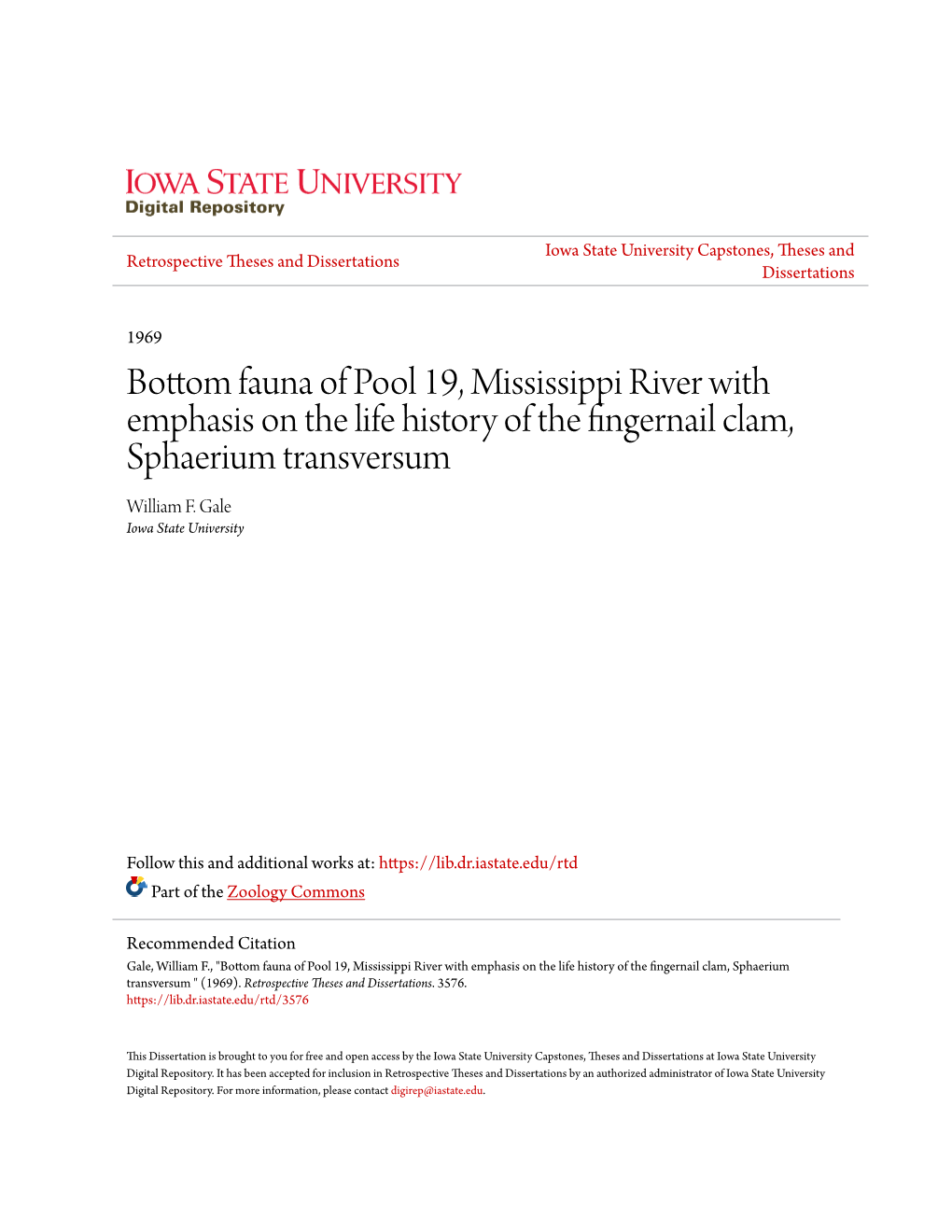 IOWA STATE UNIVERSITY
Digital Repository

Retrospective Theses and Dissertations

Iowa State University Capstones, Theses and Dissertations

1969

Bottom fauna of Pool 19, Mississippi River with emphasis on the life history of the fingernail clam, Sphaerium transversum

William F. Gale
Iowa State University

Follow this and additional works at: https://lib.dr.iastate.edu/rtd

Part of the Zoology Commons

Recommended Citation
Gale, William F., "Bottom fauna of Pool 19, Mississippi River with emphasis on the life history of the fingernail clam, Sphaerium transversum " (1969). Retrospective Theses and Dissertations. 3576.
https://lib.dr.iastate.edu/rtd/3576

This Dissertation is brought to you for free and open access by the Iowa State University Capstones, Theses and Dissertations at Iowa State University Digital Repository. It has been accepted for inclusion in Retrospective Theses and Dissertations by an authorized administrator of Iowa State University Digital Repository. For more information, please contact digirep@iastate.edu.